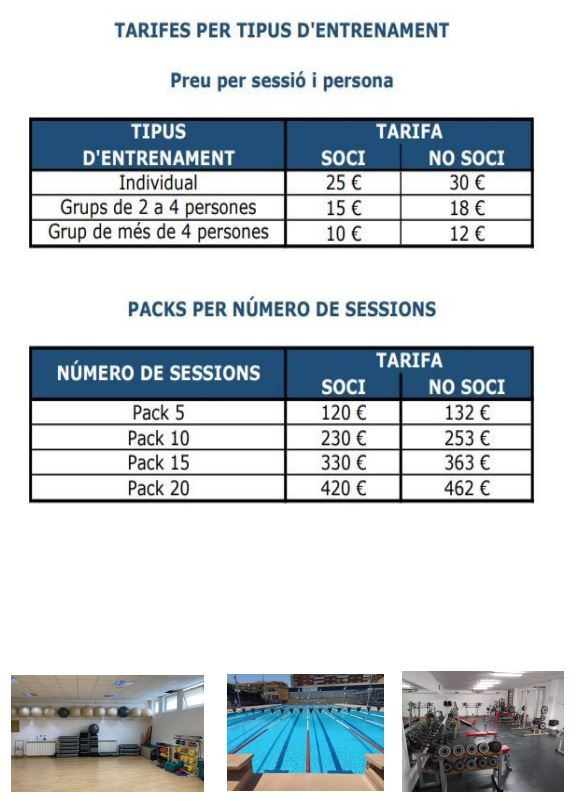 TARIFES PER TIPUS D'ENTRENAMENT

Preu per sessió i persona

| TIPUS D'ENTRENAMENT | TARIFA SOCI | TARIFA NO SOCI |
|---|---|---|
| Individual | 25 € | 30 € |
| Grups de 2 a 4 persones | 15 € | 18 € |
| Grup de més de 4 persones | 10 € | 12 € |

PACKS PER NÚMERO DE SESSIONS

| NÚMERO DE SESSIONS | TARIFA SOCI | TARIFA NO SOCI |
|---|---|---|
| Pack 5 | 120 € | 132 € |
| Pack 10 | 230 € | 253 € |
| Pack 15 | 330 € | 363 € |
| Pack 20 | 420 € | 462 € |